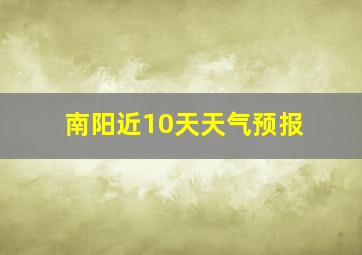 南阳近10天天气预报